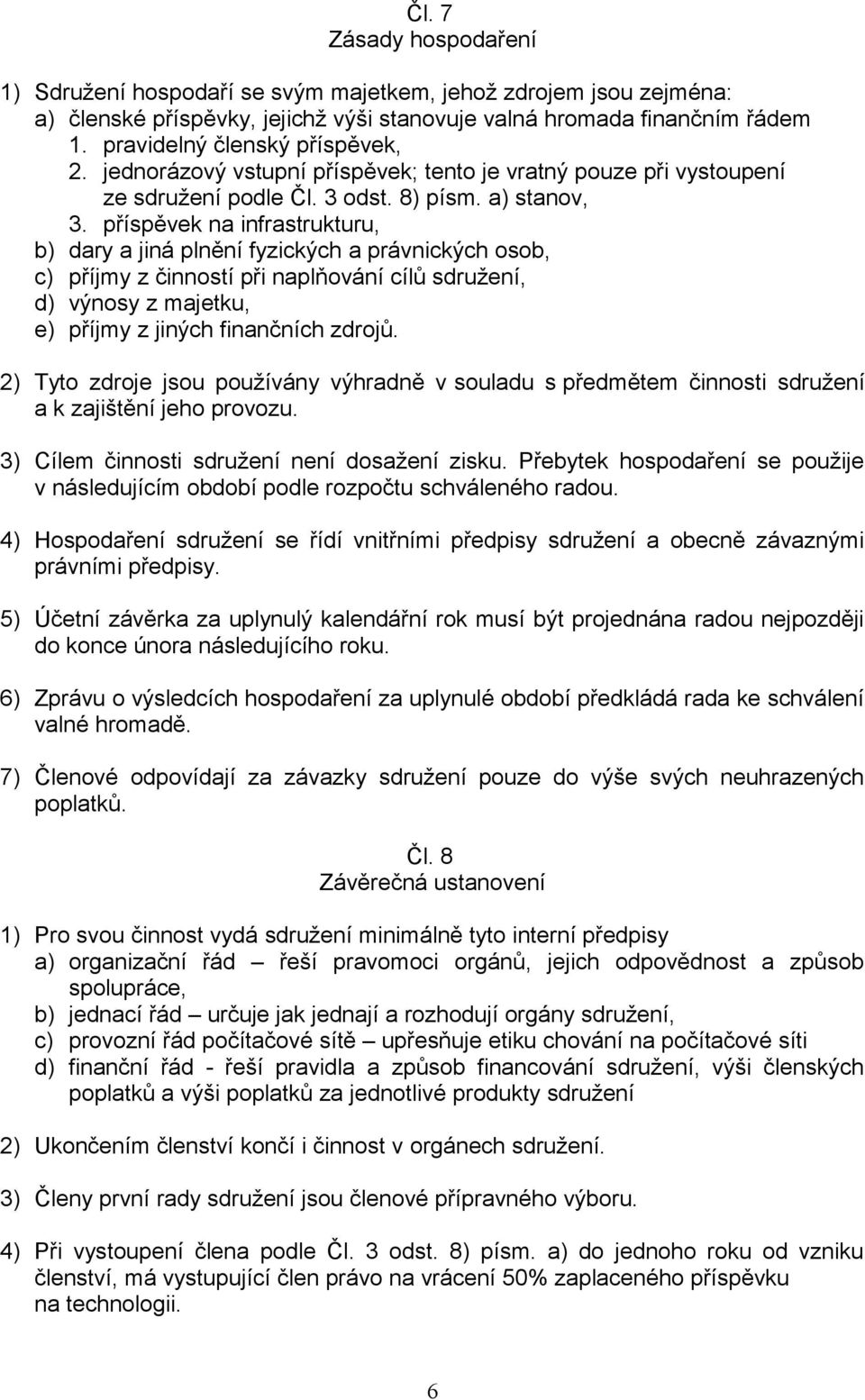 Čl. 7
Zásady hospodaření

1) Sdružení hospodaří se svým majetkem, jehož zdrojem jsou zejména:
a) členské příspěvky, jejichž výši stanovuje valná hromada finančním řádem
1. pravidelný členský příspěvek,
2. jednorázový vstupní příspěvek; tento je vratný pouze při vystoupení ze sdružení podle Čl. 3 odst. 8) písm. a) stanov,
3. příspěvek na infrastrukturu,
b) dary a jiná plnění fyzických a právnických osob,
c) příjmy z činností při naplňování cílů sdružení,
d) výnosy z majetku,
e) příjmy z jiných finančních zdrojů.

2) Tyto zdroje jsou používány výhradně v souladu s předmětem činnosti sdružení a k zajištění jeho provozu.

3) Cílem činnosti sdružení není dosažení zisku. Přebytek hospodaření se použije v následujícím období podle rozpočtu schváleného radou.

4) Hospodaření sdružení se řídí vnitřními předpisy sdružení a obecně závaznými právními předpisy.

5) Účetní závěrka za uplynulý kalendářní rok musí být projednána radou nejpozději do konce února následujícího roku.

6) Zprávu o výsledcích hospodaření za uplynulé období předkládá rada ke schválení valné hromadě.

7) Členové odpovídají za závazky sdružení pouze do výše svých neuhrazených poplatků.

Čl. 8
Závěrečná ustanovení

1) Pro svou činnost vydá sdružení minimálně tyto interní předpisy
a) organizační řád – řeší pravomoci orgánů, jejich odpovědnost a způsob spolupráce,
b) jednací řád – určuje jak jednají a rozhodují orgány sdružení,
c) provozní řád počítačové sítě – upřesňuje etiku chování na počítačové síti
d) finanční řád - řeší pravidla a způsob financování sdružení, výši členských poplatků a výši poplatků za jednotlivé produkty sdružení

2) Ukončením členství končí i činnost v orgánech sdružení.

3) Členy první rady sdružení jsou členové přípravného výboru.

4) Při vystoupení člena podle Čl. 3 odst. 8) písm. a) do jednoho roku od vzniku členství, má vystupující člen právo na vrácení 50% zaplaceného příspěvku na technologii.

6